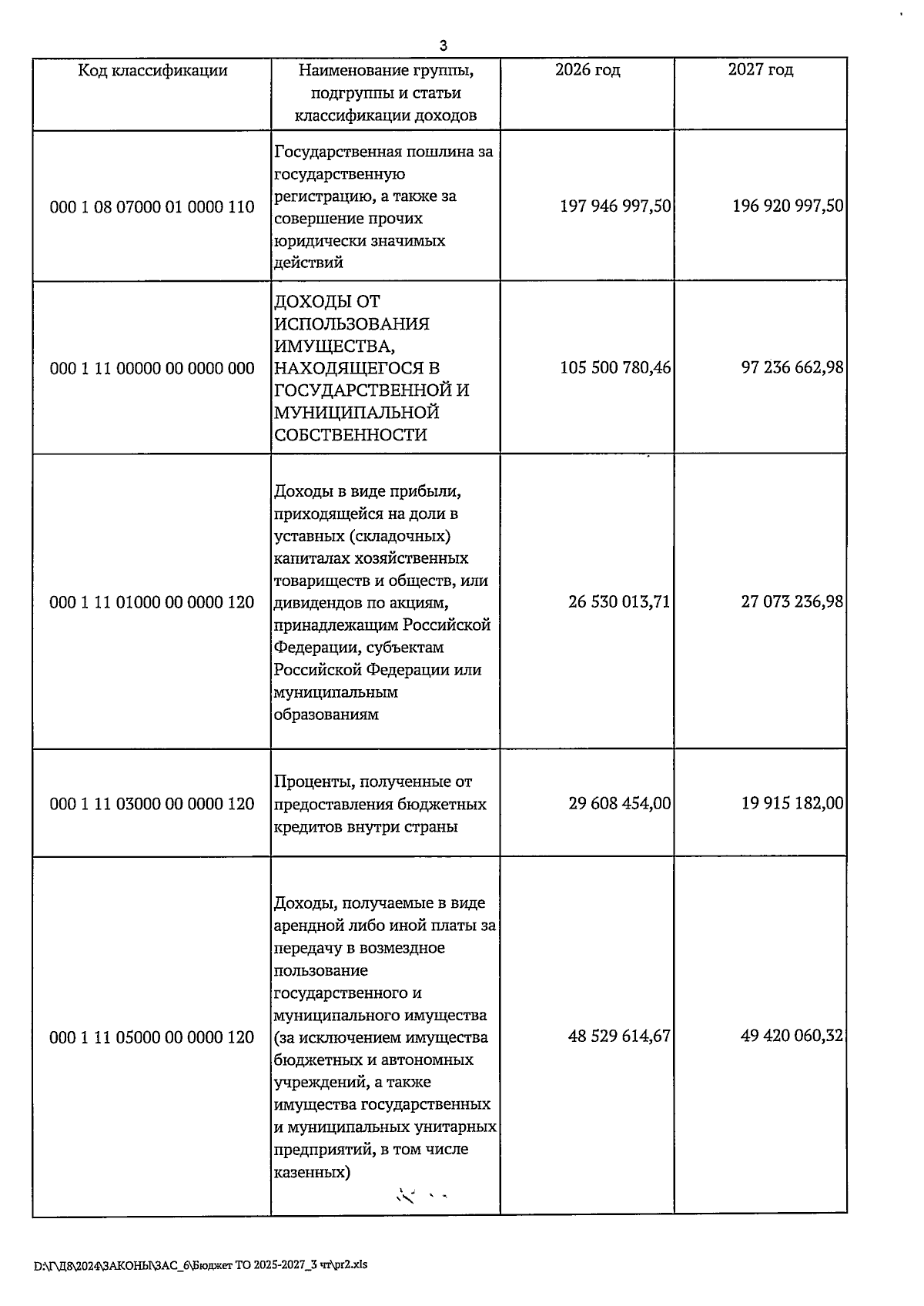 3

| Код классификации | Наименование группы, подгруппы и статьи классификации доходов | 2026 год | 2027 год |
|---|---|---|---|
| 000 1 08 07000 01 0000 110 | Государственная пошлина за государственную регистрацию, а также за совершение прочих юридически значимых действий | 197 946 997,50 | 196 920 997,50 |
| 000 1 11 00000 00 0000 000 | ДОХОДЫ ОТ ИСПОЛЬЗОВАНИЯ ИМУЩЕСТВА, НАХОДЯЩЕГОСЯ В ГОСУДАРСТВЕННОЙ И МУНИЦИПАЛЬНОЙ СОБСТВЕННОСТИ | 105 500 780,46 | 97 236 662,98 |
| 000 1 11 01000 00 0000 120 | Доходы в виде прибыли, приходящейся на доли в уставных (складочных) капиталах хозяйственных товариществ и обществ, или дивидендов по акциям, принадлежащим Российской Федерации, субъектам Российской Федерации или муниципальным образованиям | 26 530 013,71 | 27 073 236,98 |
| 000 1 11 03000 00 0000 120 | Проценты, полученные от предоставления бюджетных кредитов внутри страны | 29 608 454,00 | 19 915 182,00 |
| 000 1 11 05000 00 0000 120 | Доходы, получаемые в виде арендной либо иной платы за передачу в возмездное пользование государственного и муниципального имущества (за исключением имущества бюджетных и автономных учреждений, а также имущества государственных и муниципальных унитарных предприятий, в том числе казенных) | 48 529 614,67 | 49 420 060,32 |

D:\Г\Д8\2024\ЗАКОНЫ\ЗАС_6\Бюджет ТО 2025-2027_3 чт\pr2.xls